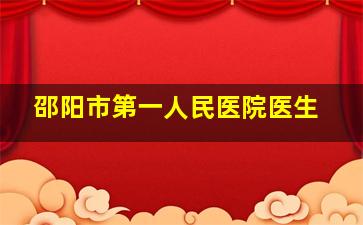 邵阳市第一人民医院医生